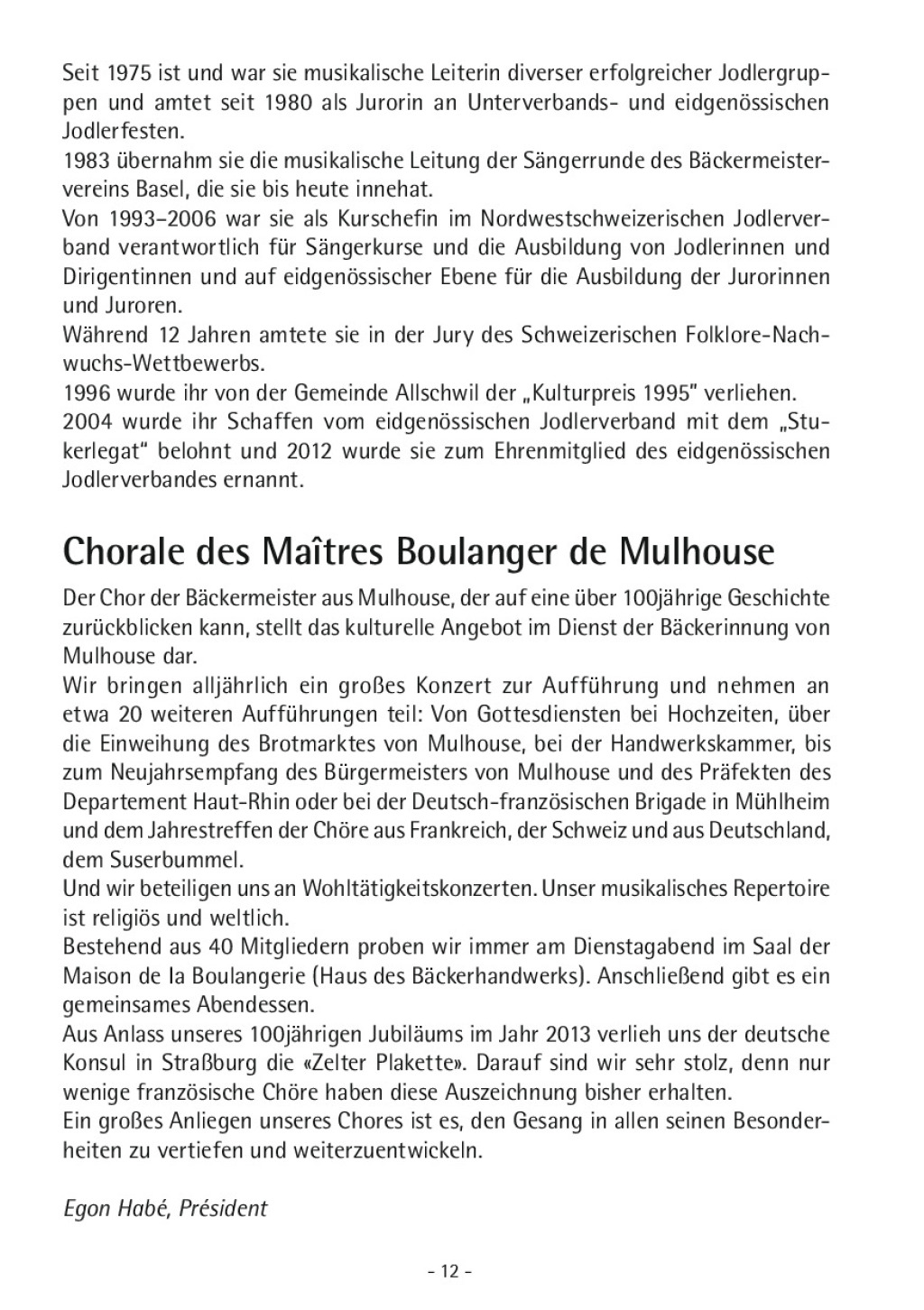 Seit 1975 ist und war sie musikalische Leiterin diverser erfolgreicher Jodlergruppen und amtet seit 1980 als Jurorin an Unterverbands- und eidgenössischen Jodlerfesten.
1983 übernahm sie die musikalische Leitung der Sängerrunde des Bäckermeistervereins Basel, die sie bis heute innehat.
Von 1993–2006 war sie als Kurschefin im Nordwestschweizerischen Jodlerverband verantwortlich für Sängerkurse und die Ausbildung von Jodlerinnen und Dirigentinnen und auf eidgenössischer Ebene für die Ausbildung der Jurorinnen und Juroren.
Während 12 Jahren amtete sie in der Jury des Schweizerischen Folklore-Nachwuchs-Wettbewerbs.
1996 wurde ihr von der Gemeinde Allschwil der „Kulturpreis 1995" verliehen.
2004 wurde ihr Schaffen vom eidgenössischen Jodlerverband mit dem „Stukerlegat" belohnt und 2012 wurde sie zum Ehrenmitglied des eidgenössischen Jodlerverbandes ernannt.

Chorale des Maîtres Boulanger de Mulhouse

Der Chor der Bäckermeister aus Mulhouse, der auf eine über 100jährige Geschichte zurückblicken kann, stellt das kulturelle Angebot im Dienst der Bäckerinnung von Mulhouse dar.
Wir bringen alljährlich ein großes Konzert zur Aufführung und nehmen an etwa 20 weiteren Aufführungen teil: Von Gottesdiensten bei Hochzeiten, über die Einweihung des Brotmarktes von Mulhouse, bei der Handwerkskammer, bis zum Neujahrsempfang des Bürgermeisters von Mulhouse und des Präfekten des Departement Haut-Rhin oder bei der Deutsch-französischen Brigade in Mühlheim und dem Jahrestreffen der Chöre aus Frankreich, der Schweiz und aus Deutschland, dem Suserbummel.
Und wir beteiligen uns an Wohltätigkeitskonzerten. Unser musikalisches Repertoire ist religiös und weltlich.
Bestehend aus 40 Mitgliedern proben wir immer am Dienstagabend im Saal der Maison de la Boulangerie (Haus des Bäckerhandwerks). Anschließend gibt es ein gemeinsames Abendessen.
Aus Anlass unseres 100jährigen Jubiläums im Jahr 2013 verlieh uns der deutsche Konsul in Straßburg die «Zelter Plakette». Darauf sind wir sehr stolz, denn nur wenige französische Chöre haben diese Auszeichnung bisher erhalten.
Ein großes Anliegen unseres Chores ist es, den Gesang in allen seinen Besonderheiten zu vertiefen und weiterzuentwickeln.

Egon Habé, Président

- 12 -